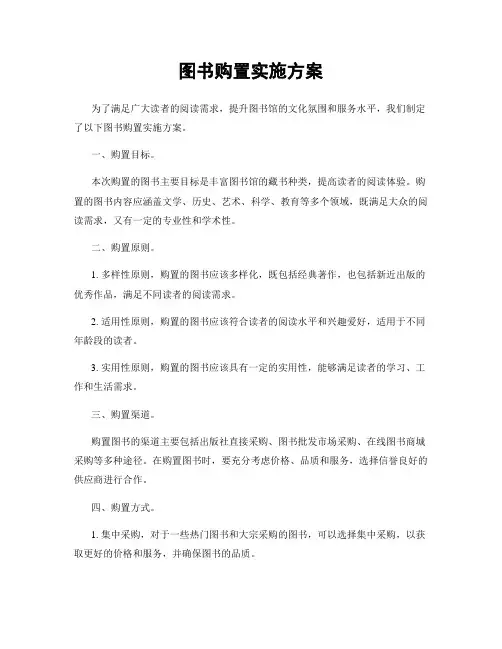 图书购置实施方案

为了满足广大读者的阅读需求，提升图书馆的文化氛围和服务水平，我们制定了以下图书购置实施方案。

一、购置目标。

本次购置的图书主要目标是丰富图书馆的藏书种类，提高读者的阅读体验。购置的图书内容应涵盖文学、历史、艺术、科学、教育等多个领域，既满足大众的阅读需求，又有一定的专业性和学术性。

二、购置原则。

1. 多样性原则，购置的图书应该多样化，既包括经典著作，也包括新近出版的优秀作品，满足不同读者的阅读需求。

2. 适用性原则，购置的图书应该符合读者的阅读水平和兴趣爱好，适用于不同年龄段的读者。

3. 实用性原则，购置的图书应该具有一定的实用性，能够满足读者的学习、工作和生活需求。

三、购置渠道。

购置图书的渠道主要包括出版社直接采购、图书批发市场采购、在线图书商城采购等多种途径。在购置图书时，要充分考虑价格、品质和服务，选择信誉良好的供应商进行合作。

四、购置方式。

1. 集中采购，对于一些热门图书和大宗采购的图书，可以选择集中采购，以获取更好的价格和服务，并确保图书的品质。